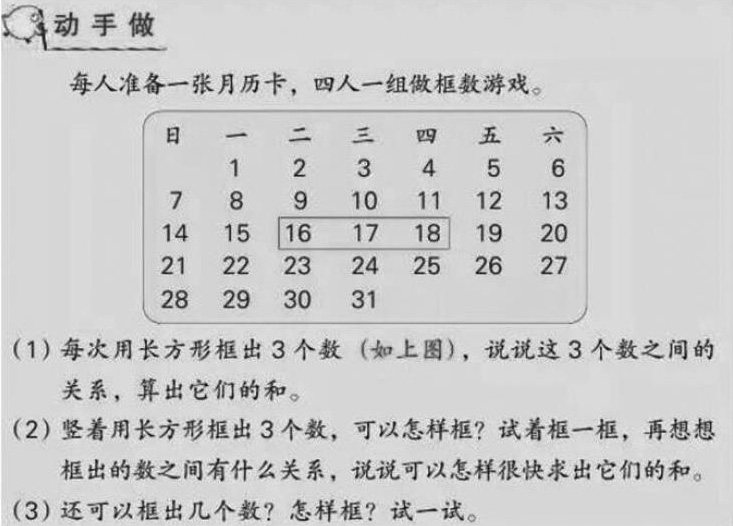 动手做

每人准备一张月历卡，四人一组做框数游戏。

| 日 | 一 | 二 | 三 | 四 | 五 | 六 |
|---|---|---|---|---|---|---|
|  | 1 | 2 | 3 | 4 | 5 | 6 |
| 7 | 8 | 9 | 10 | 11 | 12 | 13 |
| 14 | 15 | 16 | 17 | 18 | 19 | 20 |
| 21 | 22 | 23 | 24 | 25 | 26 | 27 |
| 28 | 29 | 30 | 31 |  |  |  |

(1)每次用长方形框出3个数（如上图），说说这3个数之间的关系，算出它们的和。

(2)竖着用长方形框出3个数，可以怎样框？试着框一框，再想想框出的数之间有什么关系，说说可以怎样很快求出它们的和。

(3)还可以框出几个数？怎样框？试一试。